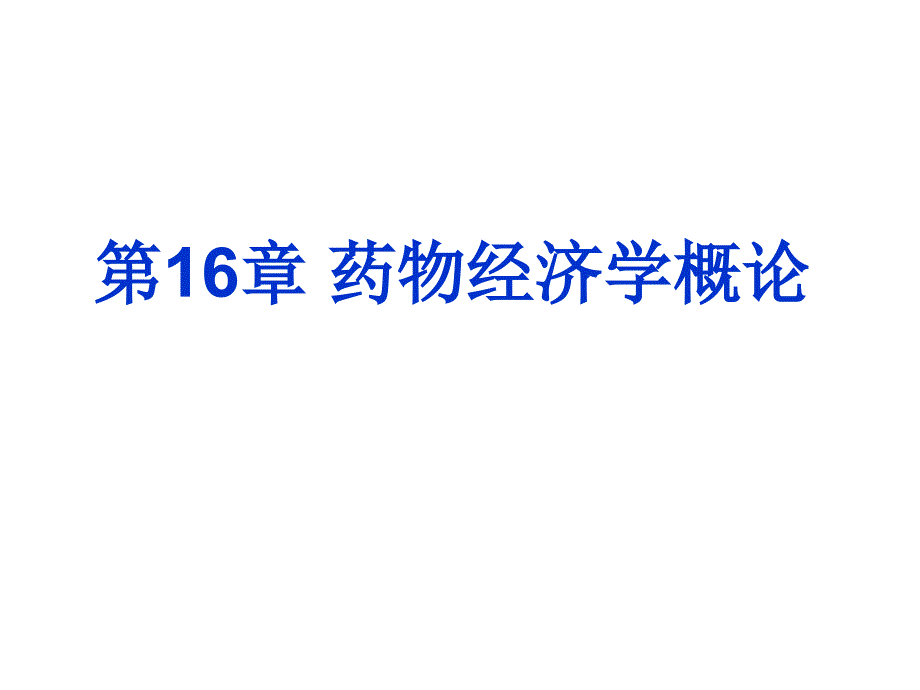 第16章 药物经济学概论